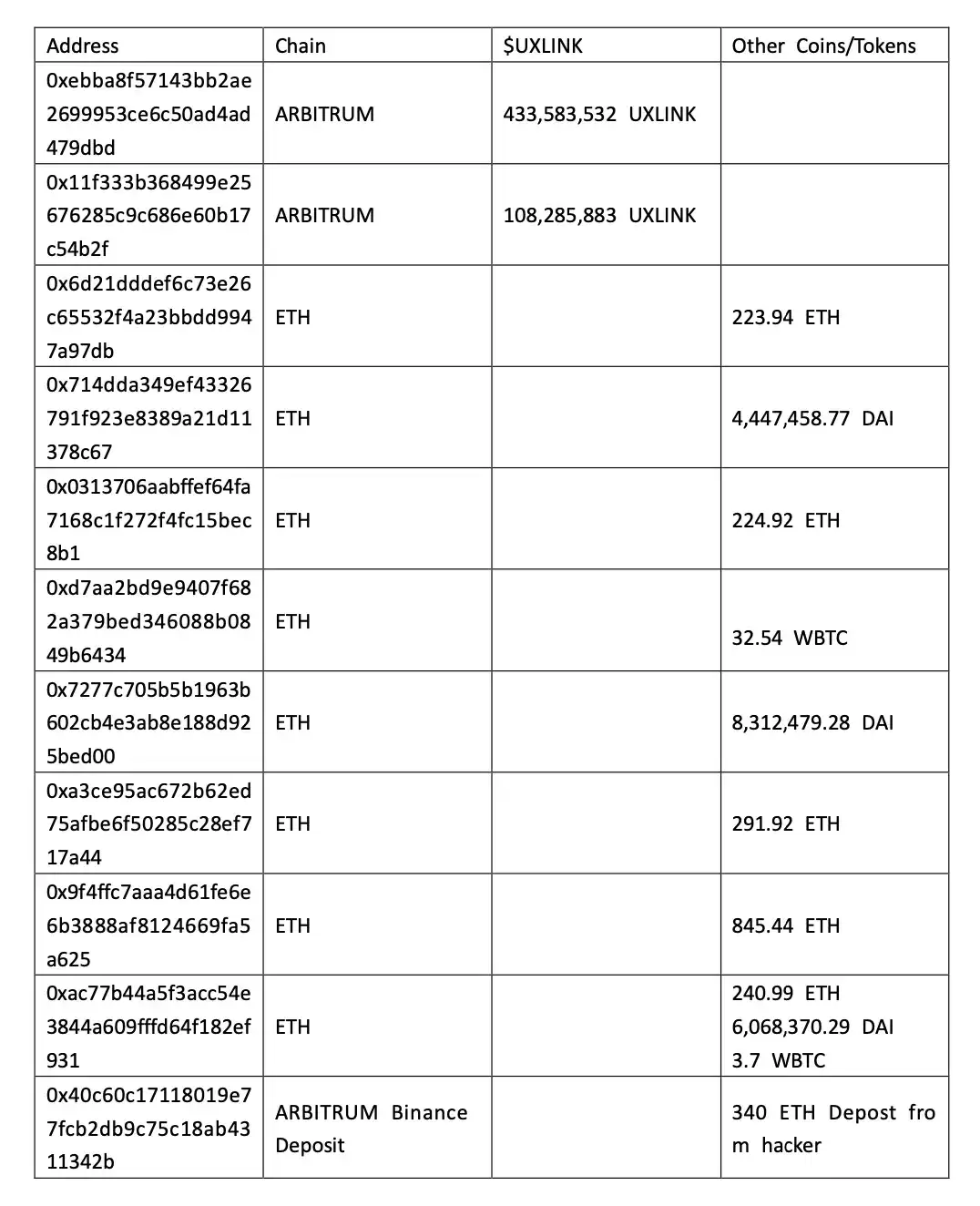 | Address | Chain | $UXLINK | Other Coins/Tokens |
|---|---|---|---|
| 0xebba8f57143bb2ae2699953ce6c50ad4ad479dbd | ARBITRUM | 433,583,532 UXLINK | |
| 0x11f333b368499e25676285c9c686e60b17c54b2f | ARBITRUM | 108,285,883 UXLINK | |
| 0x6d21dddef6c73e26c65532f4a23bbdd9947a97db | ETH | | 223.94 ETH |
| 0x714dda349ef43326791f923e8389a21d11378c67 | ETH | | 4,447,458.77 DAI |
| 0x0313706aabffef64fa7168c1f272f4fc15bec8b1 | ETH | | 224.92 ETH |
| 0xd7aa2bd9e9407f682a379bed346088b0849b6434 | ETH | | 32.54 WBTC |
| 0x7277c705b5b1963b602cb4e3ab8e188d925bed00 | ETH | | 8,312,479.28 DAI |
| 0xa3ce95ac672b62ed75afbe6f50285c28ef717a44 | ETH | | 291.92 ETH |
| 0x9f4ffc7aaa4d61fe6e6b3888af8124669fa5a625 | ETH | | 845.44 ETH |
| 0xac77b44a5f3acc54e3844a609fffd64f182ef931 | ETH | | 240.99 ETH 6,068,370.29 DAI 3.7 WBTC |
| 0x40c60c17118019e77fcb2db9c75c18ab4311342b | ARBITRUM Binance Deposit | | 340 ETH Depost from hacker |